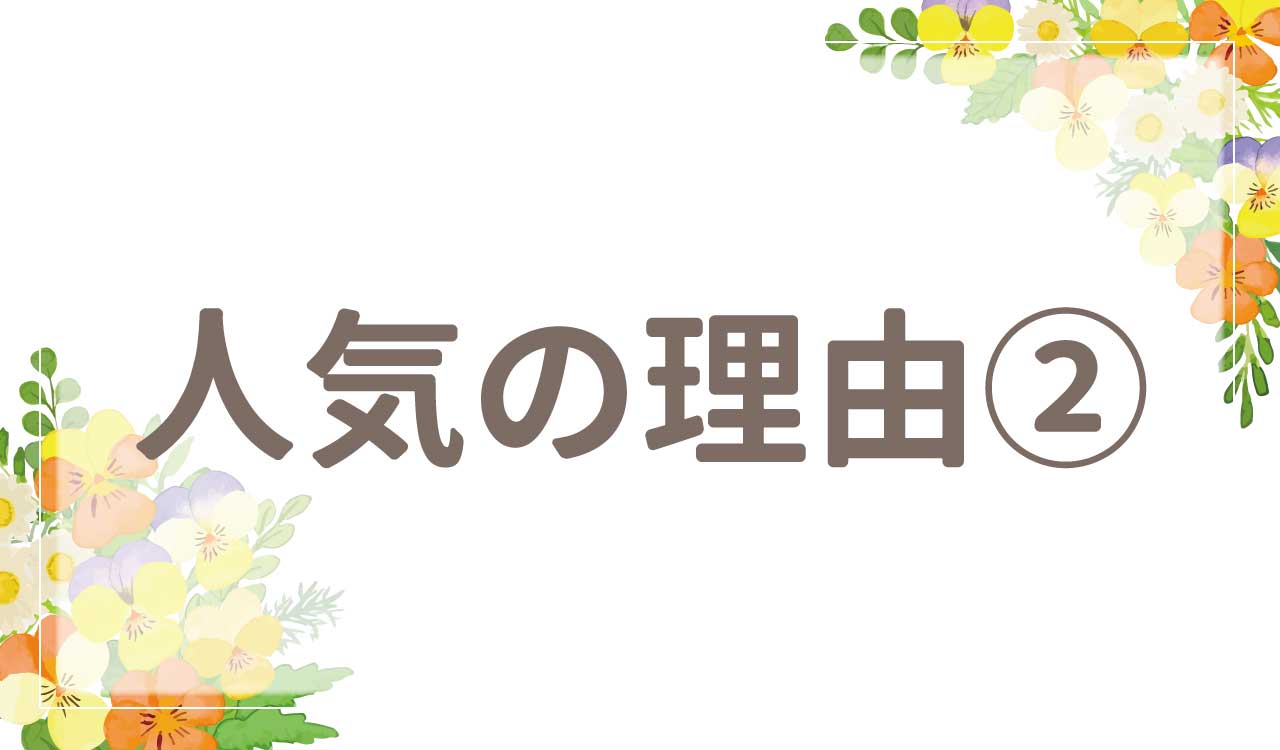 人気の理由②